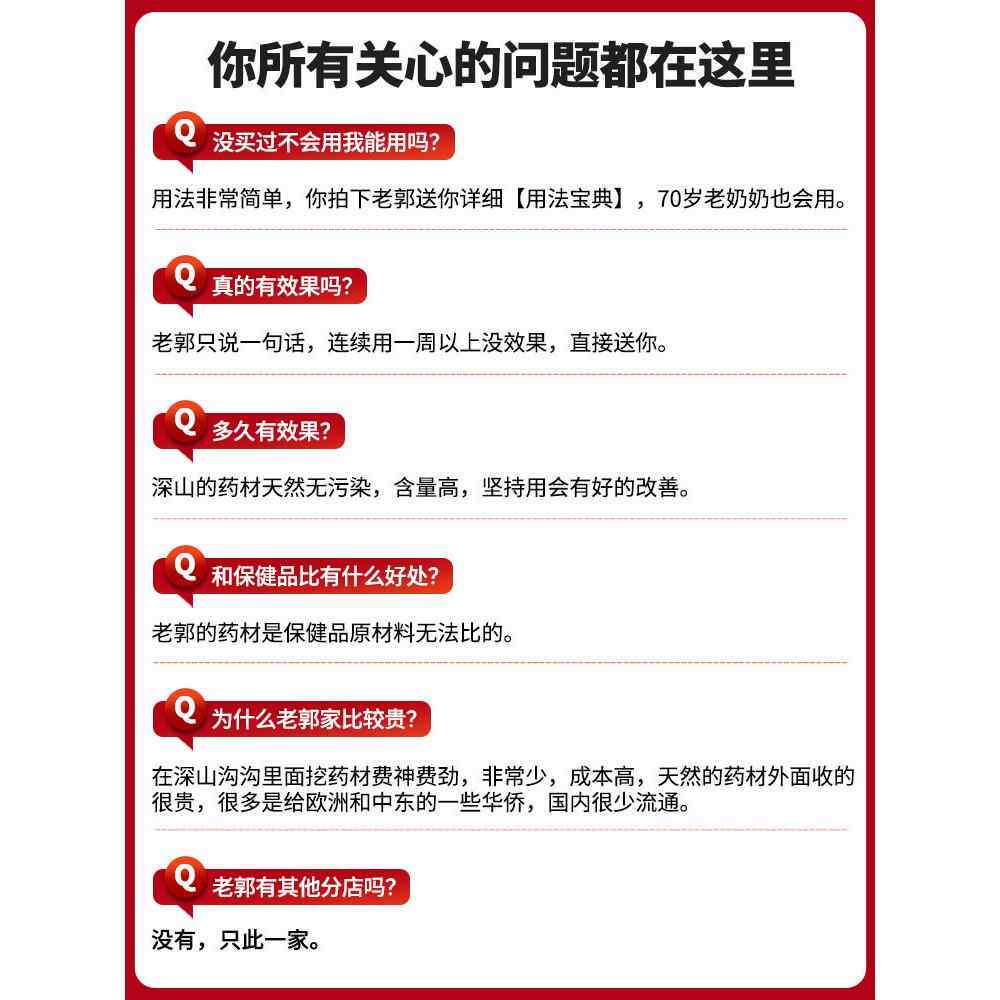 你所有关心的问题都在这里

Q 没买过不会用我能用吗?

用法非常简单，你拍下老郭送你详细【用法宝典】，70岁老奶奶也会用。

Q 真的有效果吗?

老郭只说一句话，连续用一周以上没效果，直接送你。

Q 多久有效果?

深山的药材天然无污染，含量高，坚持用会有好的改善。

Q 和保健品比有什么好处?

老郭的药材是保健品原材料无法比的。

Q 为什么老郭家比较贵?

在深山沟沟里面挖药材费神费劲，非常少，成本高，天然的药材外面收的很贵，很多是给欧洲和中东的一些华侨，国内很少流通。

Q 老郭有其他分店吗?

没有，只此一家。